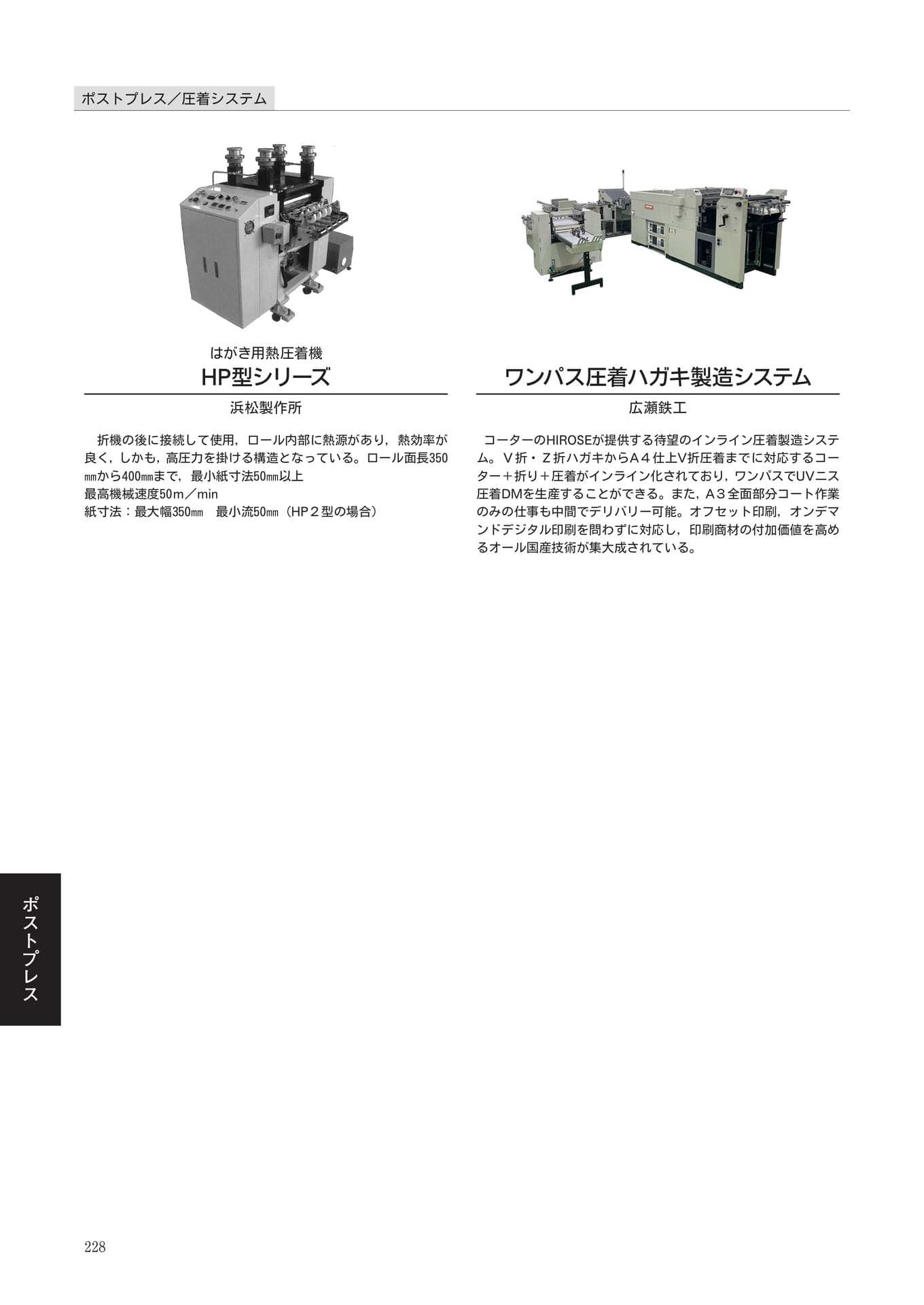 ポストプレス／圧着システム

はがき用熱圧着機
HP型シリーズ

浜松製作所

折機の後に接続して使用，ロール内部に熱源があり，熱効率が良く，しかも，高圧力を掛ける構造となっている。ロール面長350㎜から400㎜まで，最小紙寸法50㎜以上
最高機械速度50m／min
紙寸法：最大幅350㎜　最小流50㎜（HP２型の場合）

ワンパス圧着ハガキ製造システム

広瀬鉄工

コーターのHIROSEが提供する待望のインライン圧着製造システム。Ｖ折・Ｚ折ハガキからＡ４仕上V折圧着までに対応するコーター＋折り＋圧着がインライン化されており，ワンパスでUVニス圧着DMを生産することができる。また，Ａ３全面部分コート作業のみの仕事も中間でデリバリー可能。オフセット印刷，オンデマンドデジタル印刷を問わずに対応し，印刷商材の付加価値を高めるオール国産技術が集大成されている。

ポストプレス

228